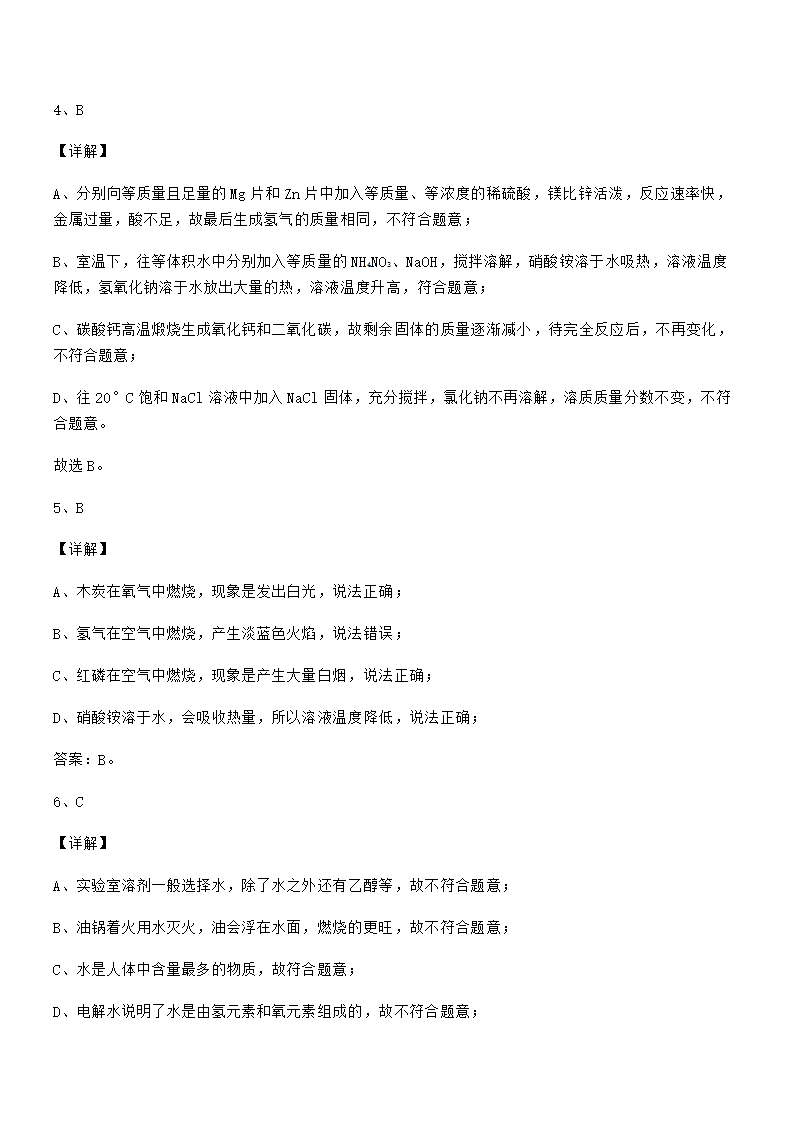 4、B

【详解】

A、分别向等质量且足量的 Mg 片和 Zn 片中加入等质量、等浓度的稀硫酸，镁比锌活泼，反应速率快，金属过量，酸不足，故最后生成氢气的质量相同，不符合题意；

B、室温下，往等体积水中分别加入等质量的 $NH_4NO_3$、NaOH，搅拌溶解，硝酸铵溶于水吸热，溶液温度降低，氢氧化钠溶于水放出大量的热，溶液温度升高，符合题意；

C、碳酸钙高温煅烧生成氧化钙和二氧化碳，故剩余固体的质量逐渐减小，待完全反应后，不再变化，不符合题意；

D、往 20°C 饱和 NaCl 溶液中加入 NaCl 固体，充分搅拌，氯化钠不再溶解，溶质质量分数不变，不符合题意。

故选 B。

5、B

【详解】

A、木炭在氧气中燃烧，现象是发出白光，说法正确；

B、氢气在空气中燃烧，产生淡蓝色火焰，说法错误；

C、红磷在空气中燃烧，现象是产生大量白烟，说法正确；

D、硝酸铵溶于水，会吸收热量，所以溶液温度降低，说法正确；

答案：B。

6、C

【详解】

A、实验室溶剂一般选择水，除了水之外还有乙醇等，故不符合题意；

B、油锅着火用水灭火，油会浮在水面，燃烧的更旺，故不符合题意；

C、水是人体中含量最多的物质，故符合题意；

D、电解水说明了水是由氢元素和氧元素组成的，故不符合题意；